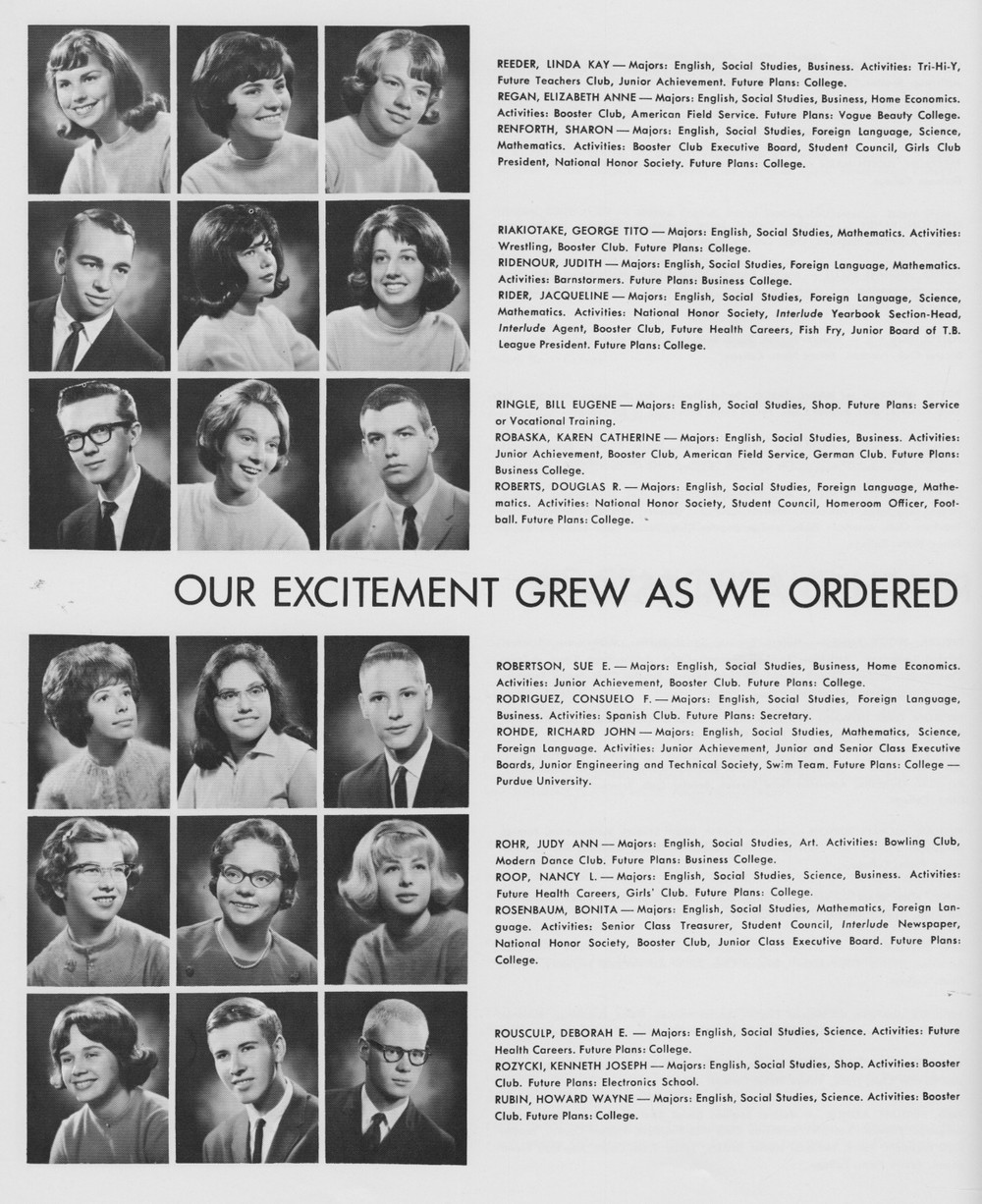 REEDER, LINDA KAY — Majors: English, Social Studies, Business. Activities: Tri-Hi-Y, Future Teachers Club, Junior Achievement. Future Plans: College.
REGAN, ELIZABETH ANNE — Majors: English, Social Studies, Business, Home Economics. Activities: Booster Club, American Field Service. Future Plans: Vogue Beauty College.
RENFORTH, SHARON — Majors: English, Social Studies, Foreign Language, Science, Mathematics. Activities: Booster Club Executive Board, Student Council, Girls Club President, National Honor Society. Future Plans: College.

RIAKIOTAKE, GEORGE TITO — Majors: English, Social Studies, Mathematics. Activities: Wrestling, Booster Club. Future Plans: College.
RIDENOUR, JUDITH — Majors: English, Social Studies, Foreign Language, Mathematics. Activities: Barnstormers. Future Plans: Business College.
RIDER, JACQUELINE — Majors: English, Social Studies, Foreign Language, Science, Mathematics. Activities: National Honor Society, Interlude Yearbook Section-Head, Interlude Agent, Booster Club, Future Health Careers, Fish Fry, Junior Board of T.B. League President. Future Plans: College.

RINGLE, BILL EUGENE — Majors: English, Social Studies, Shop. Future Plans: Service or Vocational Training.
ROBASKA, KAREN CATHERINE — Majors: English, Social Studies, Business. Activities: Junior Achievement, Booster Club, American Field Service, German Club. Future Plans: Business College.
ROBERTS, DOUGLAS R. — Majors: English, Social Studies, Foreign Language, Mathematics. Activities: National Honor Society, Student Council, Homeroom Officer, Football. Future Plans: College.

OUR EXCITEMENT GREW AS WE ORDERED

ROBERTSON, SUE E. — Majors: English, Social Studies, Business, Home Economics. Activities: Junior Achievement, Booster Club. Future Plans: College.
RODRIGUEZ, CONSUELO F. — Majors: English, Social Studies, Foreign Language, Business. Activities: Spanish Club. Future Plans: Secretary.
ROHDE, RICHARD JOHN — Majors: English, Social Studies, Mathematics, Science, Foreign Language. Activities: Junior Achievement, Junior and Senior Class Executive Boards, Junior Engineering and Technical Society, Swim Team. Future Plans: College — Purdue University.

ROHR, JUDY ANN — Majors: English, Social Studies, Art. Activities: Bowling Club, Modern Dance Club. Future Plans: Business College.
ROOP, NANCY L. — Majors: English, Social Studies, Science, Business. Activities: Future Health Careers, Girls' Club. Future Plans: College.
ROSENBAUM, BONITA — Majors: English, Social Studies, Mathematics, Foreign Language. Activities: Senior Class Treasurer, Student Council, Interlude Newspaper, National Honor Society, Booster Club, Junior Class Executive Board. Future Plans: College.

ROUSCULP, DEBORAH E. — Majors: English, Social Studies, Science. Activities: Future Health Careers. Future Plans: College.
ROZYCKI, KENNETH JOSEPH — Majors: English, Social Studies, Shop. Activities: Booster Club. Future Plans: Electronics School.
RUBIN, HOWARD WAYNE — Majors: English, Social Studies, Science. Activities: Booster Club. Future Plans: College.